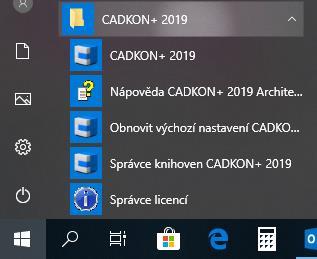 CADKON+ 2019

CADKON+ 2019

Nápověda CADKON+ 2019 Archite...

Obnovit výchozí nastavení CADKO...

Správce knihoven CADKON+ 2019

Správce licencí